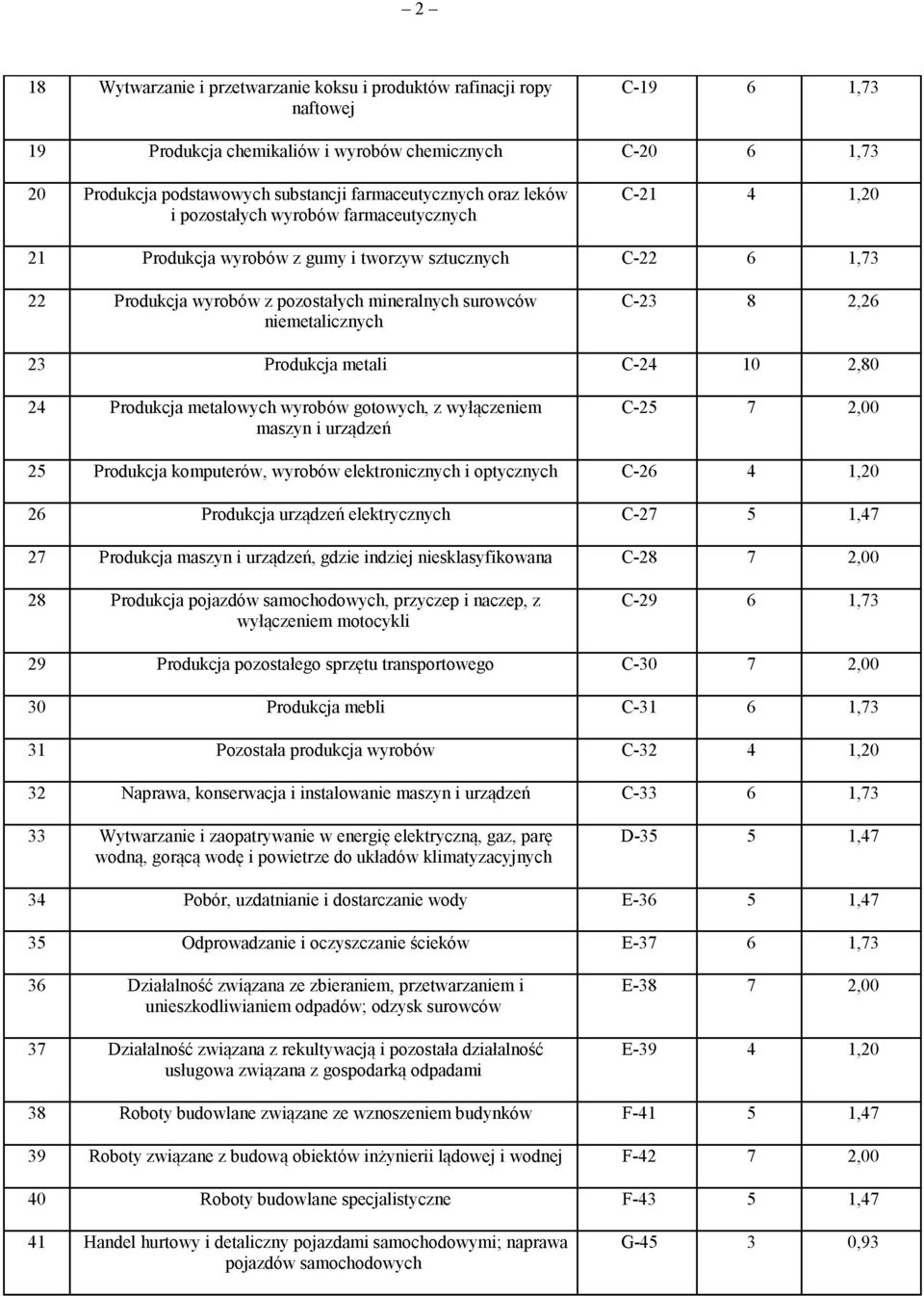 – 2 –

| | | | | |
|---|---|---|---|---|
| 18 | Wytwarzanie i przetwarzanie koksu i produktów rafinacji ropy naftowej | C-19 | 6 | 1,73 |
| 19 | Produkcja chemikaliów i wyrobów chemicznych | C-20 | 6 | 1,73 |
| 20 | Produkcja podstawowych substancji farmaceutycznych oraz leków i pozostałych wyrobów farmaceutycznych | C-21 | 4 | 1,20 |
| 21 | Produkcja wyrobów z gumy i tworzyw sztucznych | C-22 | 6 | 1,73 |
| 22 | Produkcja wyrobów z pozostałych mineralnych surowców niemetalicznych | C-23 | 8 | 2,26 |
| 23 | Produkcja metali | C-24 | 10 | 2,80 |
| 24 | Produkcja metalowych wyrobów gotowych, z wyłączeniem maszyn i urządzeń | C-25 | 7 | 2,00 |
| 25 | Produkcja komputerów, wyrobów elektronicznych i optycznych | C-26 | 4 | 1,20 |
| 26 | Produkcja urządzeń elektrycznych | C-27 | 5 | 1,47 |
| 27 | Produkcja maszyn i urządzeń, gdzie indziej niesklasyfikowana | C-28 | 7 | 2,00 |
| 28 | Produkcja pojazdów samochodowych, przyczep i naczep, z wyłączeniem motocykli | C-29 | 6 | 1,73 |
| 29 | Produkcja pozostałego sprzętu transportowego | C-30 | 7 | 2,00 |
| 30 | Produkcja mebli | C-31 | 6 | 1,73 |
| 31 | Pozostała produkcja wyrobów | C-32 | 4 | 1,20 |
| 32 | Naprawa, konserwacja i instalowanie maszyn i urządzeń | C-33 | 6 | 1,73 |
| 33 | Wytwarzanie i zaopatrywanie w energię elektryczną, gaz, parę wodną, gorącą wodę i powietrze do układów klimatyzacyjnych | D-35 | 5 | 1,47 |
| 34 | Pobór, uzdatnianie i dostarczanie wody | E-36 | 5 | 1,47 |
| 35 | Odprowadzanie i oczyszczanie ścieków | E-37 | 6 | 1,73 |
| 36 | Działalność związana ze zbieraniem, przetwarzaniem i unieszkodliwianiem odpadów; odzysk surowców | E-38 | 7 | 2,00 |
| 37 | Działalność związana z rekultywacją i pozostała działalność usługowa związana z gospodarką odpadami | E-39 | 4 | 1,20 |
| 38 | Roboty budowlane związane ze wznoszeniem budynków | F-41 | 5 | 1,47 |
| 39 | Roboty związane z budową obiektów inżynierii lądowej i wodnej | F-42 | 7 | 2,00 |
| 40 | Roboty budowlane specjalistyczne | F-43 | 5 | 1,47 |
| 41 | Handel hurtowy i detaliczny pojazdami samochodowymi; naprawa pojazdów samochodowych | G-45 | 3 | 0,93 |